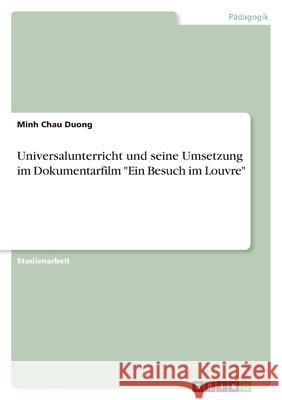 Pädagogik

Minh Chau Duong

Universalunterricht und seine Umsetzung im Dokumentarfilm "Ein Besuch im Louvre"

Studienarbeit

Kraina Książek